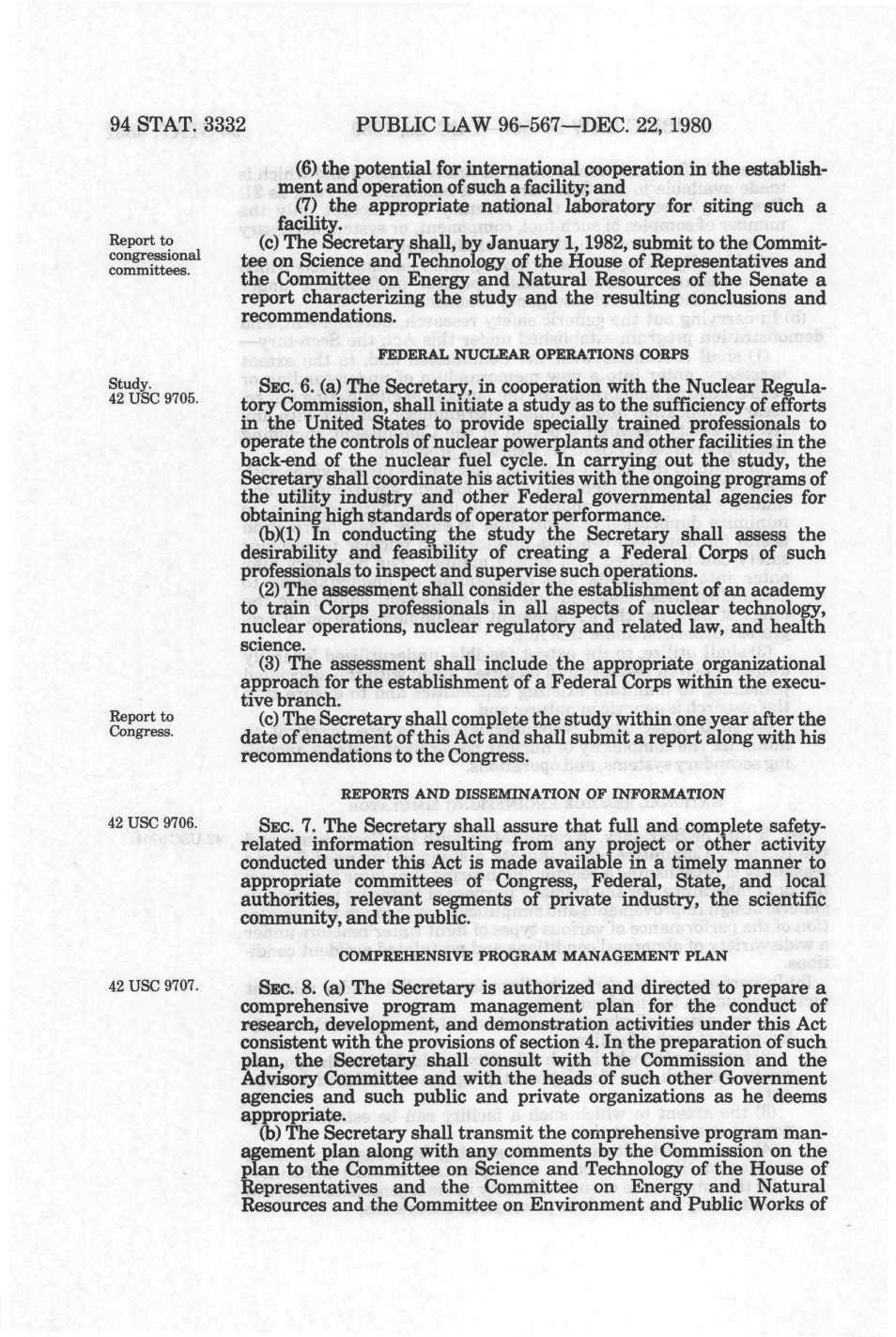 94 STAT. 3332 PUBLIC LAW 96-567—DEC. 22, 1980

(6) the potential for international cooperation in the establishment and operation of such a facility; and

(7) the appropriate national laboratory for siting such a facility.

Report to congressional committees.

(c) The Secretary shall, by January 1, 1982, submit to the Committee on Science and Technology of the House of Representatives and the Committee on Energy and Natural Resources of the Senate a report characterizing the study and the resulting conclusions and recommendations.

FEDERAL NUCLEAR OPERATIONS CORPS

Study. 42 USC 9705.

SEC. 6. (a) The Secretary, in cooperation with the Nuclear Regulatory Commission, shall initiate a study as to the sufficiency of efforts in the United States to provide specially trained professionals to operate the controls of nuclear powerplants and other facilities in the back-end of the nuclear fuel cycle. In carrying out the study, the Secretary shall coordinate his activities with the ongoing programs of the utility industry and other Federal governmental agencies for obtaining high standards of operator performance.

(b)(1) In conducting the study the Secretary shall assess the desirability and feasibility of creating a Federal Corps of such professionals to inspect and supervise such operations.

(2) The assessment shall consider the establishment of an academy to train Corps professionals in all aspects of nuclear technology, nuclear operations, nuclear regulatory and related law, and health science.

(3) The assessment shall include the appropriate organizational approach for the establishment of a Federal Corps within the executive branch.

Report to Congress.

(c) The Secretary shall complete the study within one year after the date of enactment of this Act and shall submit a report along with his recommendations to the Congress.

REPORTS AND DISSEMINATION OF INFORMATION

42 USC 9706.

SEC. 7. The Secretary shall assure that full and complete safety-related information resulting from any project or other activity conducted under this Act is made available in a timely manner to appropriate committees of Congress, Federal, State, and local authorities, relevant segments of private industry, the scientific community, and the public.

COMPREHENSIVE PROGRAM MANAGEMENT PLAN

42 USC 9707.

SEC. 8. (a) The Secretary is authorized and directed to prepare a comprehensive program management plan for the conduct of research, development, and demonstration activities under this Act consistent with the provisions of section 4. In the preparation of such plan, the Secretary shall consult with the Commission and the Advisory Committee and with the heads of such other Government agencies and such public and private organizations as he deems appropriate.

(b) The Secretary shall transmit the comprehensive program management plan along with any comments by the Commission on the plan to the Committee on Science and Technology of the House of Representatives and the Committee on Energy and Natural Resources and the Committee on Environment and Public Works of